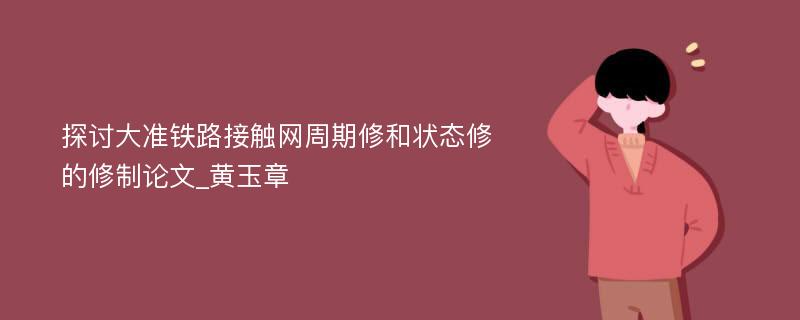 探讨大准铁路接触网周期修和状态修的修制论文_黄玉章